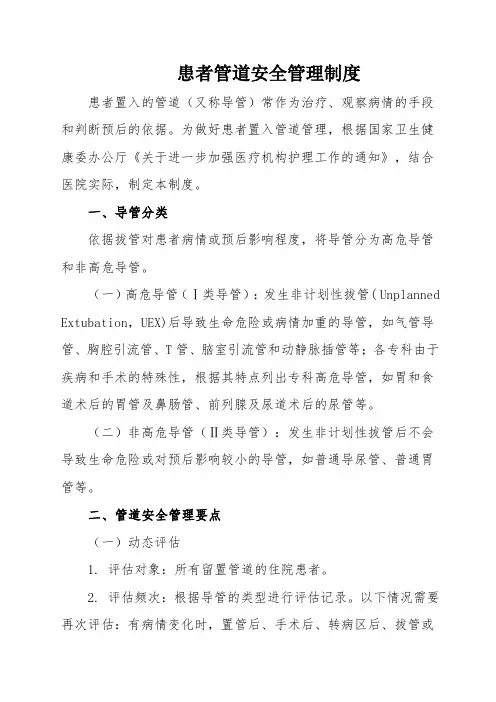 患者管道安全管理制度

患者置入的管道（又称导管）常作为治疗、观察病情的手段和判断预后的依据。为做好患者置入管道管理，根据国家卫生健康委办公厅《关于进一步加强医疗机构护理工作的通知》，结合医院实际，制定本制度。

一、导管分类

依据拔管对患者病情或预后影响程度，将导管分为高危导管和非高危导管。

（一）高危导管（Ⅰ类导管）：发生非计划性拔管（Unplanned Extubation，UEX）后导致生命危险或病情加重的导管，如气管导管、胸腔引流管、T管、脑室引流管和动静脉插管等；各专科由于疾病和手术的特殊性，根据其特点列出专科高危导管，如胃和食道术后的胃管及鼻肠管、前列腺及尿道术后的尿管等。

（二）非高危导管（Ⅱ类导管）：发生非计划性拔管后不会导致生命危险或对预后影响较小的导管，如普通导尿管、普通胃管等。

二、管道安全管理要点

（一）动态评估

1. 评估对象：所有留置管道的住院患者。

2. 评估频次：根据导管的类型进行评估记录。以下情况需要再次评估：有病情变化时，置管后、手术后、转病区后、拔管或